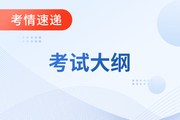 考情速递

考试大纲